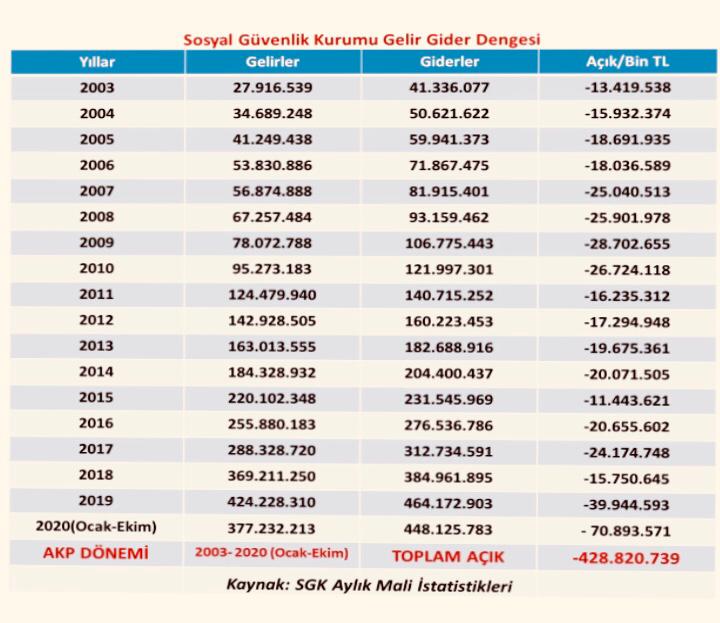 Sosyal Güvenlik Kurumu Gelir Gider Dengesi

| Yıllar | Gelirler | Giderler | Açık/Bin TL |
|---|---|---|---|
| 2003 | 27.916.539 | 41.336.077 | -13.419.538 |
| 2004 | 34.689.248 | 50.621.622 | -15.932.374 |
| 2005 | 41.249.438 | 59.941.373 | -18.691.935 |
| 2006 | 53.830.886 | 71.867.475 | -18.036.589 |
| 2007 | 56.874.888 | 81.915.401 | -25.040.513 |
| 2008 | 67.257.484 | 93.159.462 | -25.901.978 |
| 2009 | 78.072.788 | 106.775.443 | -28.702.655 |
| 2010 | 95.273.183 | 121.997.301 | -26.724.118 |
| 2011 | 124.479.940 | 140.715.252 | -16.235.312 |
| 2012 | 142.928.505 | 160.223.453 | -17.294.948 |
| 2013 | 163.013.555 | 182.688.916 | -19.675.361 |
| 2014 | 184.328.932 | 204.400.437 | -20.071.505 |
| 2015 | 220.102.348 | 231.545.969 | -11.443.621 |
| 2016 | 255.880.183 | 276.536.786 | -20.655.602 |
| 2017 | 288.328.720 | 312.734.591 | -24.174.748 |
| 2018 | 369.211.250 | 384.961.895 | -15.750.645 |
| 2019 | 424.228.310 | 464.172.903 | -39.944.593 |
| 2020(Ocak-Ekim) | 377.232.213 | 448.125.783 | - 70.893.571 |
| AKP DÖNEMİ | 2003- 2020 (Ocak-Ekim) | TOPLAM AÇIK | -428.820.739 |

Kaynak: SGK Aylık Mali İstatistikleri